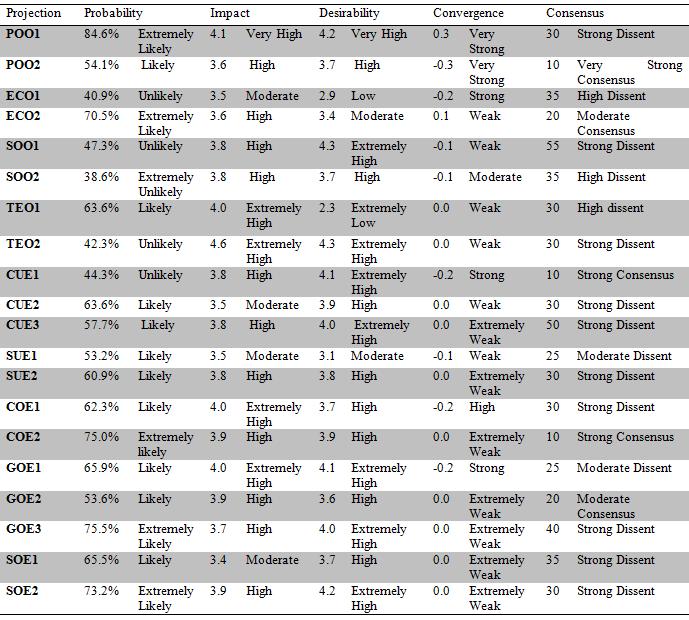 | Projection | Probability | | Impact | | Desirability | | Convergence | | Consensus | |
|---|---|---|---|---|---|---|---|---|---|---|
| POO1 | 84.6% | Extremely Likely | 4.1 | Very High | 4.2 | Very High | 0.3 | Very Strong | 30 | Strong Dissent |
| POO2 | 54.1% | Likely | 3.6 | High | 3.7 | High | -0.3 | Very Strong | 10 | Very Strong Consensus |
| ECO1 | 40.9% | Unlikely | 3.5 | Moderate | 2.9 | Low | -0.2 | Strong | 35 | High Dissent |
| ECO2 | 70.5% | Extremely Likely | 3.6 | High | 3.4 | Moderate | 0.1 | Weak | 20 | Moderate Consensus |
| SOO1 | 47.3% | Unlikely | 3.8 | High | 4.3 | Extremely High | -0.1 | Weak | 55 | Strong Dissent |
| SOO2 | 38.6% | Extremely Unlikely | 3.8 | High | 3.7 | High | -0.1 | Moderate | 35 | High Dissent |
| TEO1 | 63.6% | Likely | 4.0 | Extremely High | 2.3 | Extremely Low | 0.0 | Weak | 30 | High dissent |
| TEO2 | 42.3% | Unlikely | 4.6 | Extremely High | 4.3 | Extremely High | 0.0 | Weak | 30 | Strong Dissent |
| CUE1 | 44.3% | Unlikely | 3.8 | High | 4.1 | Extremely High | -0.2 | Strong | 10 | Strong Consensus |
| CUE2 | 63.6% | Likely | 3.5 | Moderate | 3.9 | High | 0.0 | Weak | 30 | Strong Dissent |
| CUE3 | 57.7% | Likely | 3.8 | High | 4.0 | Extremely High | 0.0 | Extremely Weak | 50 | Strong Dissent |
| SUE1 | 53.2% | Likely | 3.5 | Moderate | 3.1 | Moderate | -0.1 | Weak | 25 | Moderate Dissent |
| SUE2 | 60.9% | Likely | 3.8 | High | 3.8 | High | 0.0 | Extremely Weak | 30 | Strong Dissent |
| COE1 | 62.3% | Likely | 4.0 | Extremely High | 3.7 | High | -0.2 | High | 30 | Strong Dissent |
| COE2 | 75.0% | Extremely likely | 3.9 | High | 3.9 | High | 0.0 | Extremely Weak | 10 | Strong Consensus |
| GOE1 | 65.9% | Likely | 4.0 | Extremely High | 4.1 | Extremely High | -0.2 | Strong | 25 | Moderate Dissent |
| GOE2 | 53.6% | Likely | 3.9 | High | 3.6 | High | 0.0 | Extremely Weak | 20 | Moderate Consensus |
| GOE3 | 75.5% | Extremely Likely | 3.7 | High | 4.0 | Extremely High | 0.0 | Extremely Weak | 40 | Strong Dissent |
| SOE1 | 65.5% | Likely | 3.4 | Moderate | 3.7 | High | 0.0 | Extremely Weak | 35 | Strong Dissent |
| SOE2 | 73.2% | Extremely Likely | 3.9 | High | 4.2 | Extremely High | 0.0 | Extremely Weak | 30 | Strong Dissent |